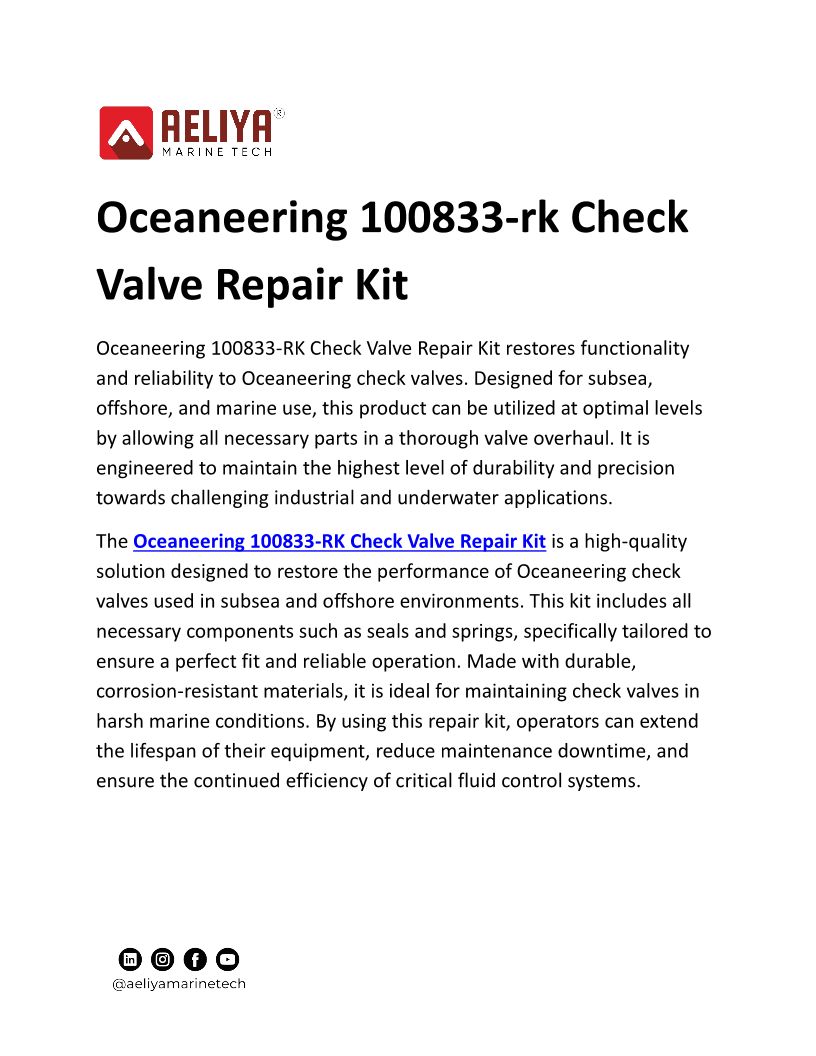 AELIYA®
MARINE TECH

Oceaneering 100833-rk Check Valve Repair Kit

Oceaneering 100833-RK Check Valve Repair Kit restores functionality and reliability to Oceaneering check valves. Designed for subsea, offshore, and marine use, this product can be utilized at optimal levels by allowing all necessary parts in a thorough valve overhaul. It is engineered to maintain the highest level of durability and precision towards challenging industrial and underwater applications.

The Oceaneering 100833-RK Check Valve Repair Kit is a high-quality solution designed to restore the performance of Oceaneering check valves used in subsea and offshore environments. This kit includes all necessary components such as seals and springs, specifically tailored to ensure a perfect fit and reliable operation. Made with durable, corrosion-resistant materials, it is ideal for maintaining check valves in harsh marine conditions. By using this repair kit, operators can extend the lifespan of their equipment, reduce maintenance downtime, and ensure the continued efficiency of critical fluid control systems.

@aeliyamarinetech